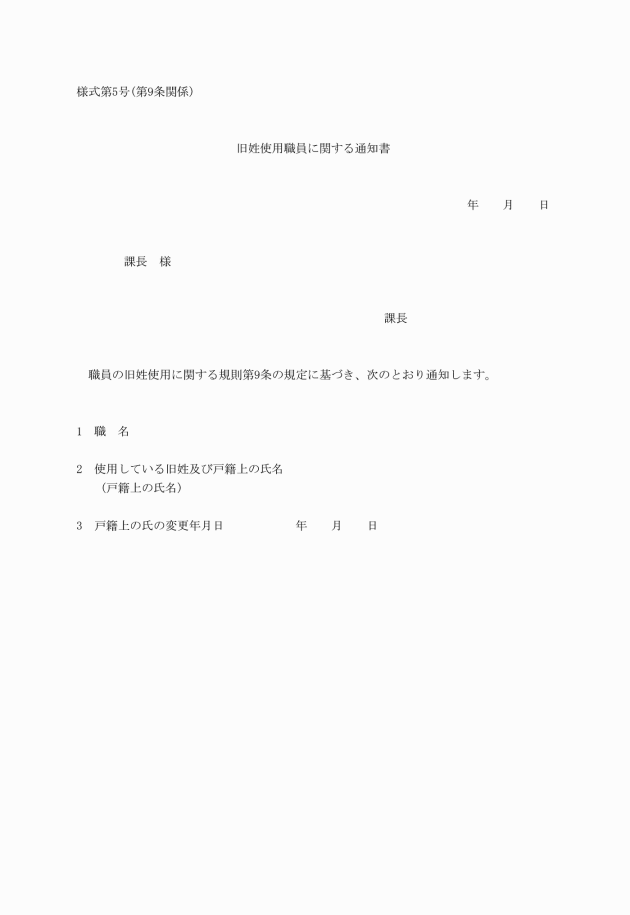 様式第5号(第9条関係)

旧姓使用職員に関する通知書

年　　月　　日

課長　様

課長

職員の旧姓使用に関する規則第9条の規定に基づき、次のとおり通知します。

1　職　名

2　使用している旧姓及び戸籍上の氏名
(戸籍上の氏名)

3　戸籍上の氏の変更年月日　　　　　年　　月　　日